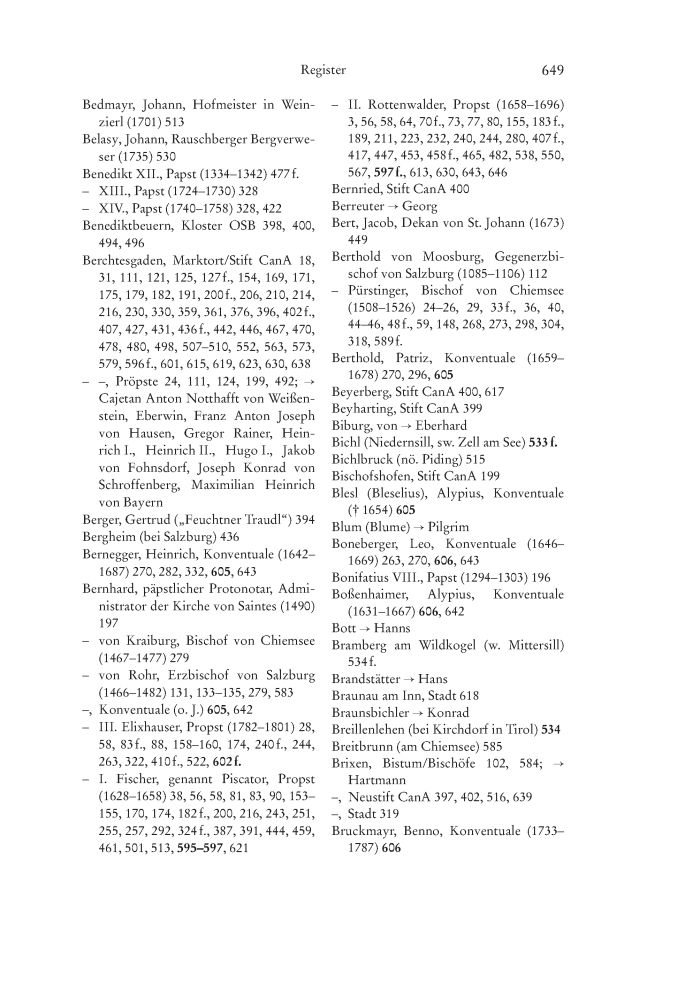 Register 649

Bedmayr, Johann, Hofmeister in Weinzierl (1701) 513
Belasy, Johann, Rauschberger Bergverweser (1735) 530
Benedikt XII., Papst (1334–1342) 477 f.
– XIII., Papst (1724–1730) 328
– XIV., Papst (1740–1758) 328, 422
Benediktbeuern, Kloster OSB 398, 400, 494, 496
Berchtesgaden, Marktort/Stift CanA 18, 31, 111, 121, 125, 127 f., 154, 169, 171, 175, 179, 182, 191, 200 f., 206, 210, 214, 216, 230, 330, 359, 361, 376, 396, 402 f., 407, 427, 431, 436 f., 442, 446, 467, 470, 478, 480, 498, 507–510, 552, 563, 573, 579, 596 f., 601, 615, 619, 623, 630, 638
– –, Pröpste 24, 111, 124, 199, 492; → Cajetan Anton Notthafft von Weißenstein, Eberwin, Franz Anton Joseph von Hausen, Gregor Rainer, Heinrich I., Heinrich II., Hugo I., Jakob von Fohnsdorf, Joseph Konrad von Schroffenberg, Maximilian Heinrich von Bayern
Berger, Gertrud („Feuchtner Traudl“) 394
Bergheim (bei Salzburg) 436
Bernegger, Heinrich, Konventuale (1642–1687) 270, 282, 332, 605, 643
Bernhard, päpstlicher Protonotar, Administrator der Kirche von Saintes (1490) 197
– von Kraiburg, Bischof von Chiemsee (1467–1477) 279
– von Rohr, Erzbischof von Salzburg (1466–1482) 131, 133–135, 279, 583
–, Konventuale (o. J.) 605, 642
– III. Elixhauser, Propst (1782–1801) 28, 58, 83 f., 88, 158–160, 174, 240 f., 244, 263, 322, 410 f., 522, 602 f.
– I. Fischer, genannt Piscator, Propst (1628–1658) 38, 56, 58, 81, 83, 90, 153–155, 170, 174, 182 f., 200, 216, 243, 251, 255, 257, 292, 324 f., 387, 391, 444, 459, 461, 501, 513, 595–597, 621
– II. Rottenwalder, Propst (1658–1696) 3, 56, 58, 64, 70 f., 73, 77, 80, 155, 183 f., 189, 211, 223, 232, 240, 244, 280, 407 f., 417, 447, 453, 458 f., 465, 482, 538, 550, 567, 597 f., 613, 630, 643, 646
Bernried, Stift CanA 400
Berreuter → Georg
Bert, Jacob, Dekan von St. Johann (1673) 449
Berthold von Moosburg, Gegenerzbischof von Salzburg (1085–1106) 112
– Pürstinger, Bischof von Chiemsee (1508–1526) 24–26, 29, 33 f., 36, 40, 44–46, 48 f., 59, 148, 268, 273, 298, 304, 318, 589 f.
Berthold, Patriz, Konventuale (1659–1678) 270, 296, 605
Beyerberg, Stift CanA 400, 617
Beyharting, Stift CanA 399
Biburg, von → Eberhard
Bichl (Niedernsill, sw. Zell am See) 533 f.
Bichlbruck (nö. Piding) 515
Bischofshofen, Stift CanA 199
Blesl (Bleselius), Alypius, Konventuale († 1654) 605
Blum (Blume) → Pilgrim
Boneberger, Leo, Konventuale (1646–1669) 263, 270, 606, 643
Bonifatius VIII., Papst (1294–1303) 196
Boßenhaimer, Alypius, Konventuale (1631–1667) 606, 642
Bott → Hanns
Bramberg am Wildkogel (w. Mittersill) 534 f.
Brandstätter → Hans
Braunau am Inn, Stadt 618
Braunsbichler → Konrad
Breillenlehen (bei Kirchdorf in Tirol) 534
Breitbrunn (am Chiemsee) 585
Brixen, Bistum/Bischöfe 102, 584; → Hartmann
–, Neustift CanA 397, 402, 516, 639
–, Stadt 319
Bruckmayr, Benno, Konventuale (1733–1787) 606